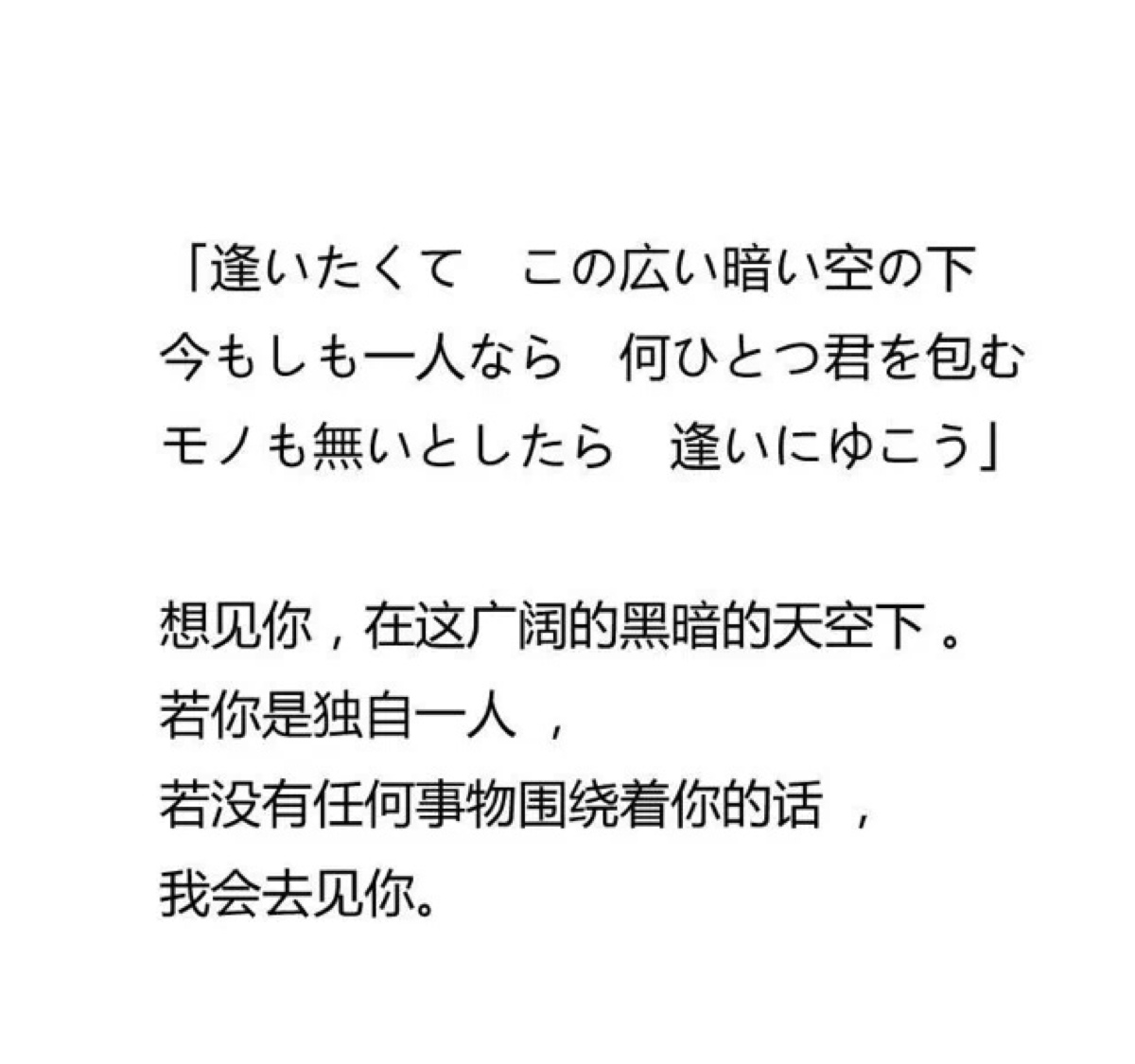 「逢いたくて　この広い暗い空の下
今もしも一人なら　何ひとつ君を包む
モノも無いとしたら　逢いにゆこう」

想见你，在这广阔的黑暗的天空下。
若你是独自一人，
若没有任何事物围绕着你的话，
我会去见你。